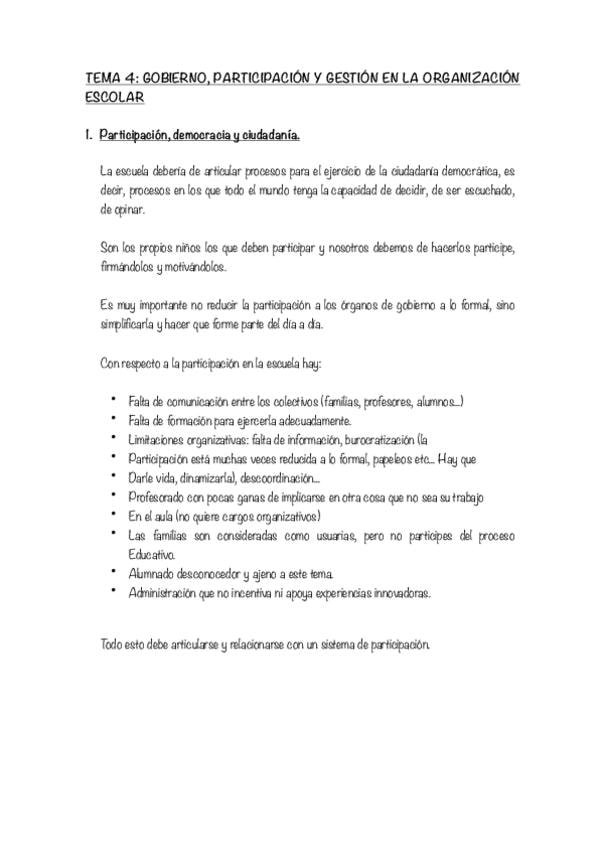 TEMA 4: GOBIERNO, PARTICIPACIÓN Y GESTIÓN EN LA ORGANIZACIÓN ESCOLAR

1. Participación, democracia y ciudadanía.

La escuela debería de articular procesos para el ejercicio de la ciudadanía democrática, es decir, procesos en los que todo el mundo tenga la capacidad de decidir, de ser escuchado, de opinar.

Son los propios niños los que deben participar y nosotros debemos de hacerlos participe, firmándolos y motivándolos.

Es muy importante no reducir la participación a los órganos de gobierno a lo formal, sino simplificarla y hacer que forme parte del día a día.

Con respecto a la participación en la escuela hay:

• Falta de comunicación entre los colectivos (familias, profesores, alumnos...)
• Falta de formación para ejercerla adecuadamente.
• Limitaciones organizativas: falta de información, burocratización (la
• Participación está muchas veces reducida a lo formal, papeleos etc... Hay que
• Darle vida, dinamizarla), descoordinación...
• Profesorado con pocas ganas de implicarse en otra cosa que no sea su trabajo
• En el aula (no quiere cargos organizativos)
• Las familias son consideradas como usuarias, pero no participes del proceso Educativo.
• Alumnado desconocedor y ajeno a este tema.
• Administración que no incentiva ni apoya experiencias innovadoras.

Todo esto debe articularse y relacionarse con un sistema de participación.